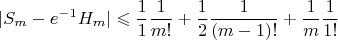 $|S_m - e^{-1}H_m| \leqslant \frac{1}{1}\frac{1}{m!} + \frac{1}{2}\frac{1}{(m-1)!} + \frac{1}{m}\frac{1}{1!}$